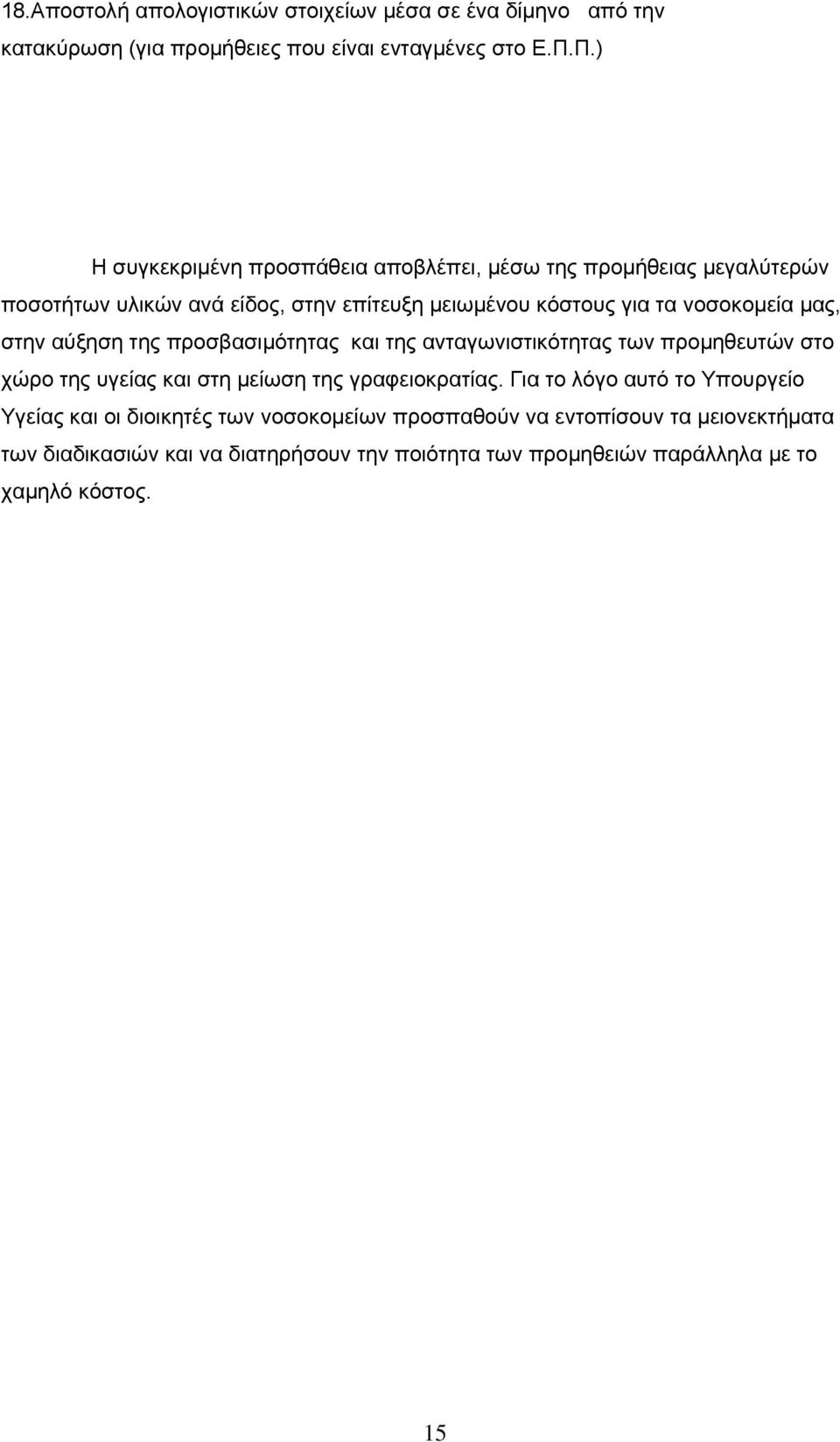 18.Αποστολή απολογιστικών στοιχείων μέσα σε ένα δίμηνο από την κατακύρωση (για προμήθειες που είναι ενταγμένες στο Ε.Π.Π.)

Η συγκεκριμένη προσπάθεια αποβλέπει, μέσω της προμήθειας μεγαλύτερών ποσοτήτων υλικών ανά είδος, στην επίτευξη μειωμένου κόστους για τα νοσοκομεία μας, στην αύξηση της προσβασιμότητας και της ανταγωνιστικότητας των προμηθευτών στο χώρο της υγείας και στη μείωση της γραφειοκρατίας. Για το λόγο αυτό το Υπουργείο Υγείας και οι διοικητές των νοσοκομείων προσπαθούν να εντοπίσουν τα μειονεκτήματα των διαδικασιών και να διατηρήσουν την ποιότητα των προμηθειών παράλληλα με το χαμηλό κόστος.

15